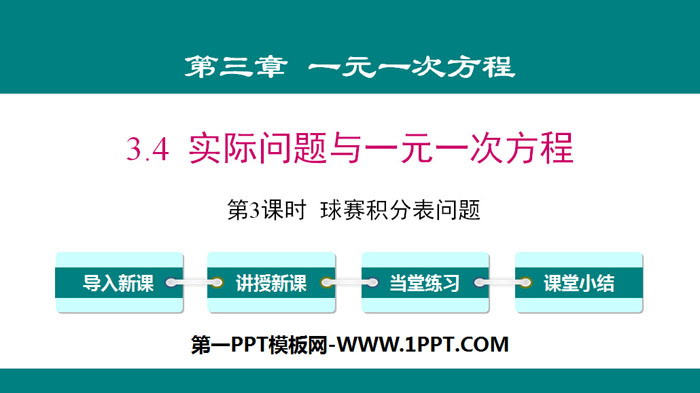 第三章 一元一次方程

3.4 实际问题与一元一次方程

第3课时 球赛积分表问题

导入新课

讲授新课

当堂练习

课堂小结

第一PPT模板网-WWW.1PPT.COM